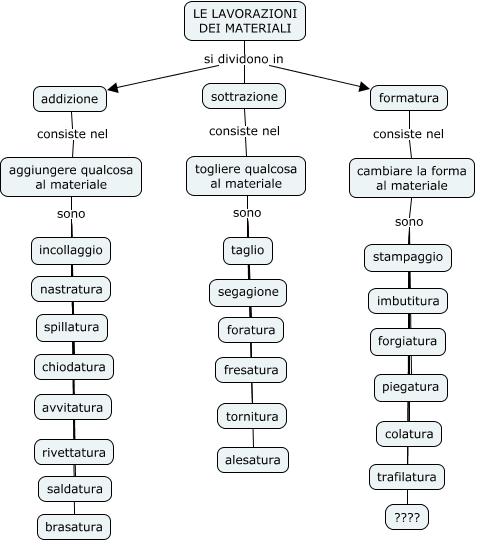 LE LAVORAZIONI DEI MATERIALI

si dividono in

addizione

consiste nel

aggiungere qualcosa al materiale

sono

incollaggio

nastratura

spillatura

chiodatura

avvitatura

rivettatura

saldatura

brasatura

sottrazione

consiste nel

togliere qualcosa al materiale

sono

taglio

segagione

foratura

fresatura

tornitura

alesatura

formatura

consiste nel

cambiare la forma al materiale

sono

stampaggio

imbutitura

forgiatura

piegatura

colatura

trafilatura

????